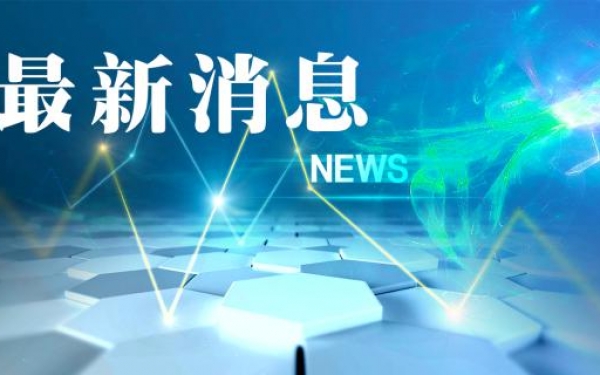 最新消息

NEWS